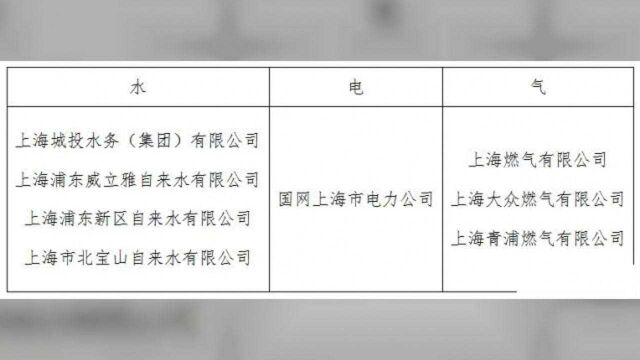 | 水 | 电 | 气 |
|---|---|---|
| 上海城投水务（集团）有限公司<br>上海浦东威立雅自来水有限公司<br>上海浦东新区自来水有限公司<br>上海市北宝山自来水有限公司 | 国网上海市电力公司 | 上海燃气有限公司<br>上海大众燃气有限公司<br>上海青浦燃气有限公司 |